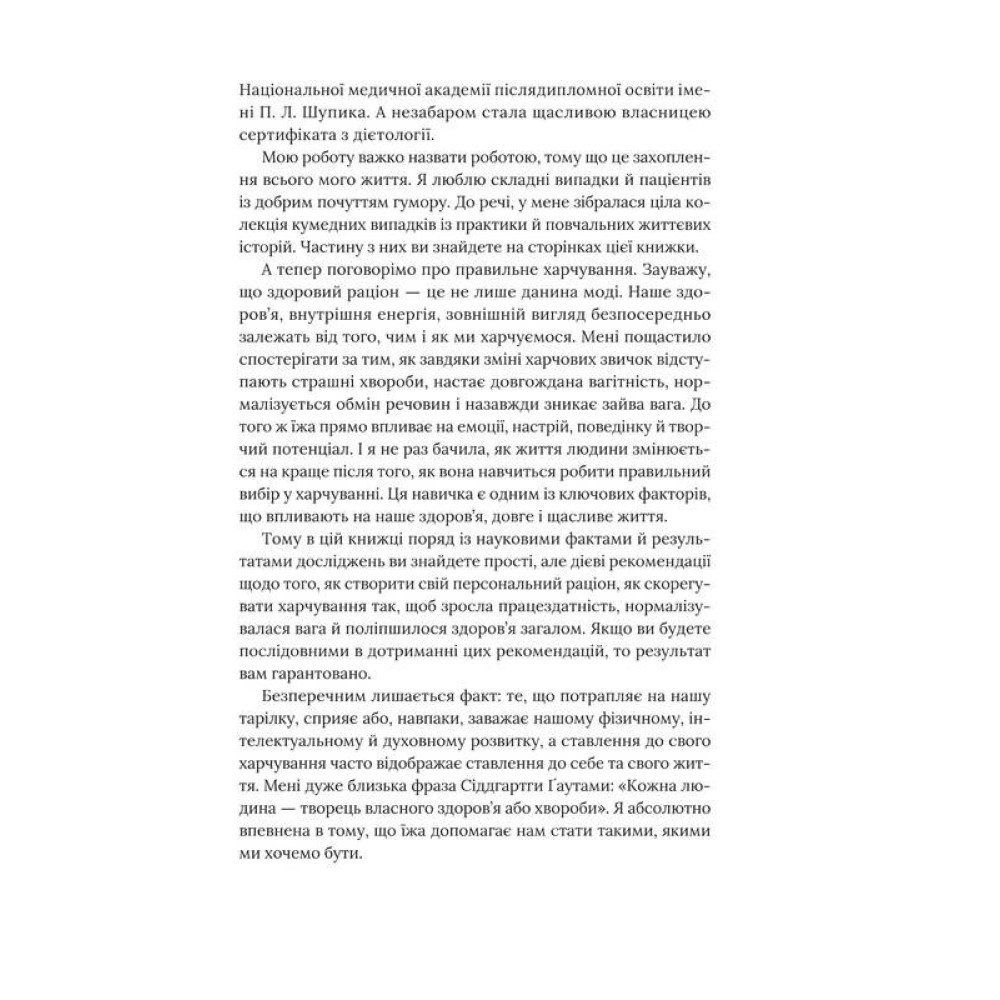 Національної медичної академії післядипломної освіти імені П. Л. Шупика. А незабаром стала щасливою власницею сертифіката з дієтології.

Мою роботу важко назвати роботою, тому що це захоплення всього мого життя. Я люблю складні випадки й пацієнтів із добрим почуттям гумору. До речі, у мене зібралася ціла колекція кумедних випадків із практики й повчальних життєвих історій. Частину з них ви знайдете на сторінках цієї книжки.

А тепер поговорімо про правильне харчування. Зауважу, що здоровий раціон — це не лише данина моді. Наше здоров'я, внутрішня енергія, зовнішній вигляд безпосередньо залежать від того, чим і як ми харчуємося. Мені пощастило спостерігати за тим, як завдяки зміні харчових звичок відступають страшні хвороби, настає довгождана вагітність, нормалізується обмін речовин і назавжди зникає зайва вага. До того ж їжа прямо впливає на емоції, настрій, поведінку й творчий потенціал. І я не раз бачила, як життя людини змінюється на краще після того, як вона навчиться робити правильний вибір у харчуванні. Ця навичка є одним із ключових факторів, що впливають на наше здоров'я, довге і щасливе життя.

Тому в цій книжці поряд із науковими фактами й результатами досліджень ви знайдете прості, але дієві рекомендації щодо того, як створити свій персональний раціон, як скорегувати харчування так, щоб зросла працездатність, нормалізувалася вага й поліпшилося здоров'я загалом. Якщо ви будете послідовними в дотриманні цих рекомендацій, то результат вам гарантовано.

Безперечним лишається факт: те, що потрапляє на нашу тарілку, сприяє або, навпаки, заважає нашому фізичному, інтелектуальному й духовному розвитку, а ставлення до свого харчування часто відображає ставлення до себе та свого життя. Мені дуже близька фраза Сіддгартги Ґаутами: «Кожна людина — творець власного здоров'я або хвороби». Я абсолютно впевнена в тому, що їжа допомагає нам стати такими, якими ми хочемо бути.